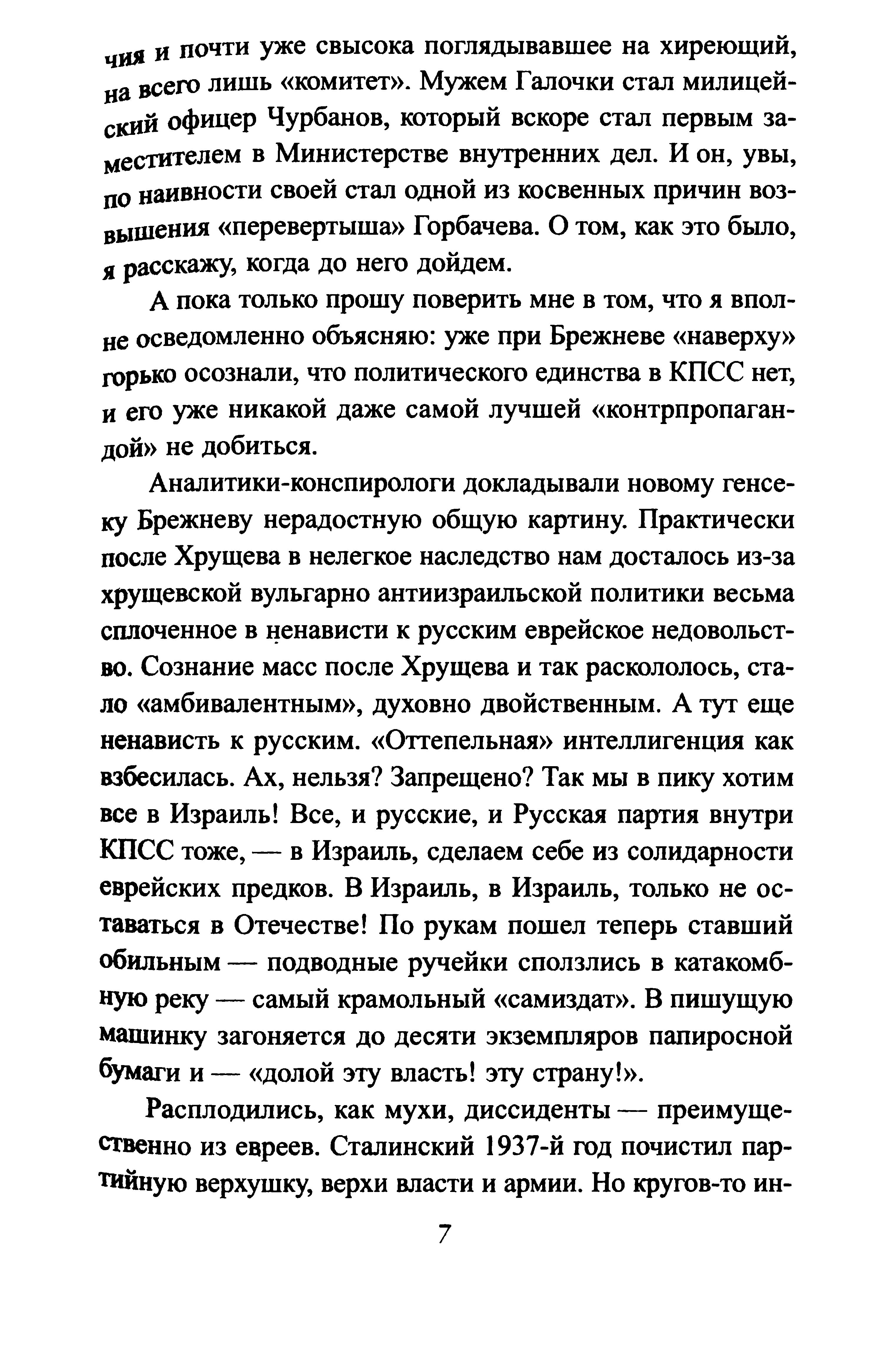 чия и почти уже свысока поглядывавшее на хиреющий, на всего лишь «комитет». Мужем Галочки стал милицейский офицер Чурбанов, который вскоре стал первым заместителем в Министерстве внутренних дел. И он, увы, по наивности своей стал одной из косвенных причин возвышения «перевертыша» Горбачева. О том, как это было, я расскажу, когда до него дойдем.

А пока только прошу поверить мне в том, что я вполне осведомленно объясняю: уже при Брежневе «наверху» горько осознали, что политического единства в КПСС нет, и его уже никакой даже самой лучшей «контрпропагандой» не добиться.

Аналитики-конспирологи докладывали новому генсеку Брежневу нерадостную общую картину. Практически после Хрущева в нелегкое наследство нам досталось из-за хрущевской вульгарно антиизраильской политики весьма сплоченное в ненависти к русским еврейское недовольство. Сознание масс после Хрущева и так раскололось, стало «амбивалентным», духовно двойственным. А тут еще ненависть к русским. «Оттепельная» интеллигенция как взбесилась. Ах, нельзя? Запрещено? Так мы в пику хотим все в Израиль! Все, и русские, и Русская партия внутри КПСС тоже, — в Израиль, сделаем себе из солидарности еврейских предков. В Израиль, в Израиль, только не оставаться в Отечестве! По рукам пошел теперь ставший обильным — подводные ручейки сползлись в катакомбную реку — самый крамольный «самиздат». В пишущую машинку загоняется до десяти экземпляров папиросной бумаги и — «долой эту власть! эту страну!».

Расплодились, как мухи, диссиденты — преимущественно из евреев. Сталинский 1937-й год почистил партийную верхушку, верхи власти и армии. Но кругов-то ин-

7